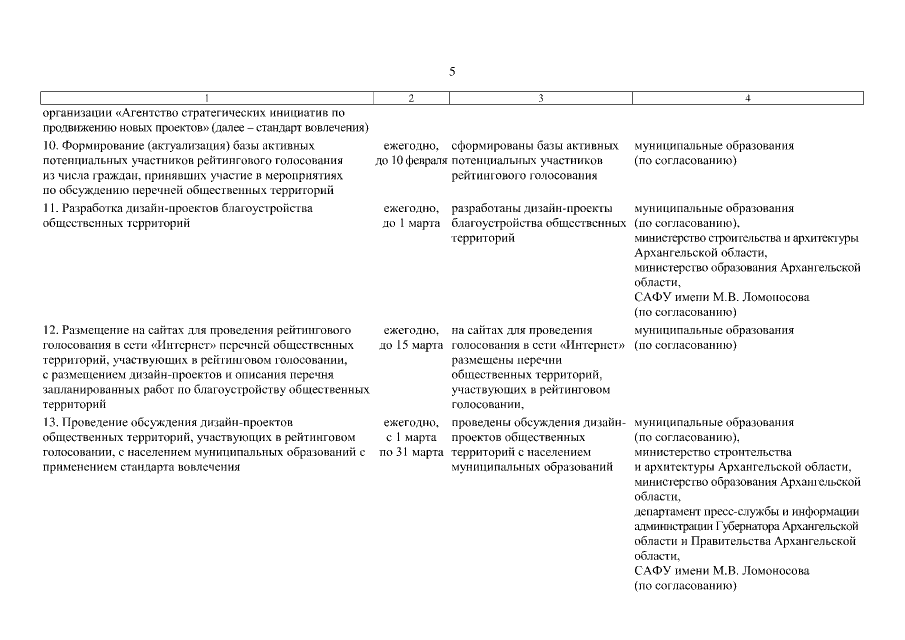 5

| 1 | 2 | 3 | 4 |
|---|---|---|---|
| организации «Агентство стратегических инициатив по продвижению новых проектов» (далее – стандарт вовлечения) | | | |
| 10. Формирование (актуализация) базы активных потенциальных участников рейтингового голосования из числа граждан, принявших участие в мероприятиях по обсуждению перечней общественных территорий | ежегодно, до 10 февраля | сформированы базы активных потенциальных участников рейтингового голосования | муниципальные образования (по согласованию) |
| 11. Разработка дизайн-проектов благоустройства общественных территорий | ежегодно, до 1 марта | разработаны дизайн-проекты благоустройства общественных территорий | муниципальные образования (по согласованию), министерство строительства и архитектуры Архангельской области, министерство образования Архангельской области, САФУ имени М.В. Ломоносова (по согласованию) |
| 12. Размещение на сайтах для проведения рейтингового голосования в сети «Интернет» перечней общественных территорий, участвующих в рейтинговом голосовании, с размещением дизайн-проектов и описания перечня запланированных работ по благоустройству общественных территорий | ежегодно, до 15 марта | на сайтах для проведения голосования в сети «Интернет» размещены перечни общественных территорий, участвующих в рейтинговом голосовании, | муниципальные образования (по согласованию) |
| 13. Проведение обсуждения дизайн-проектов общественных территорий, участвующих в рейтинговом голосовании, с населением муниципальных образований с применением стандарта вовлечения | ежегодно, с 1 марта по 31 марта | проведены обсуждения дизайн-проектов общественных территорий с населением муниципальных образований | муниципальные образования (по согласованию), министерство строительства и архитектуры Архангельской области, министерство образования Архангельской области, департамент пресс-службы и информации администрации Губернатора Архангельской области и Правительства Архангельской области, САФУ имени М.В. Ломоносова (по согласованию) |